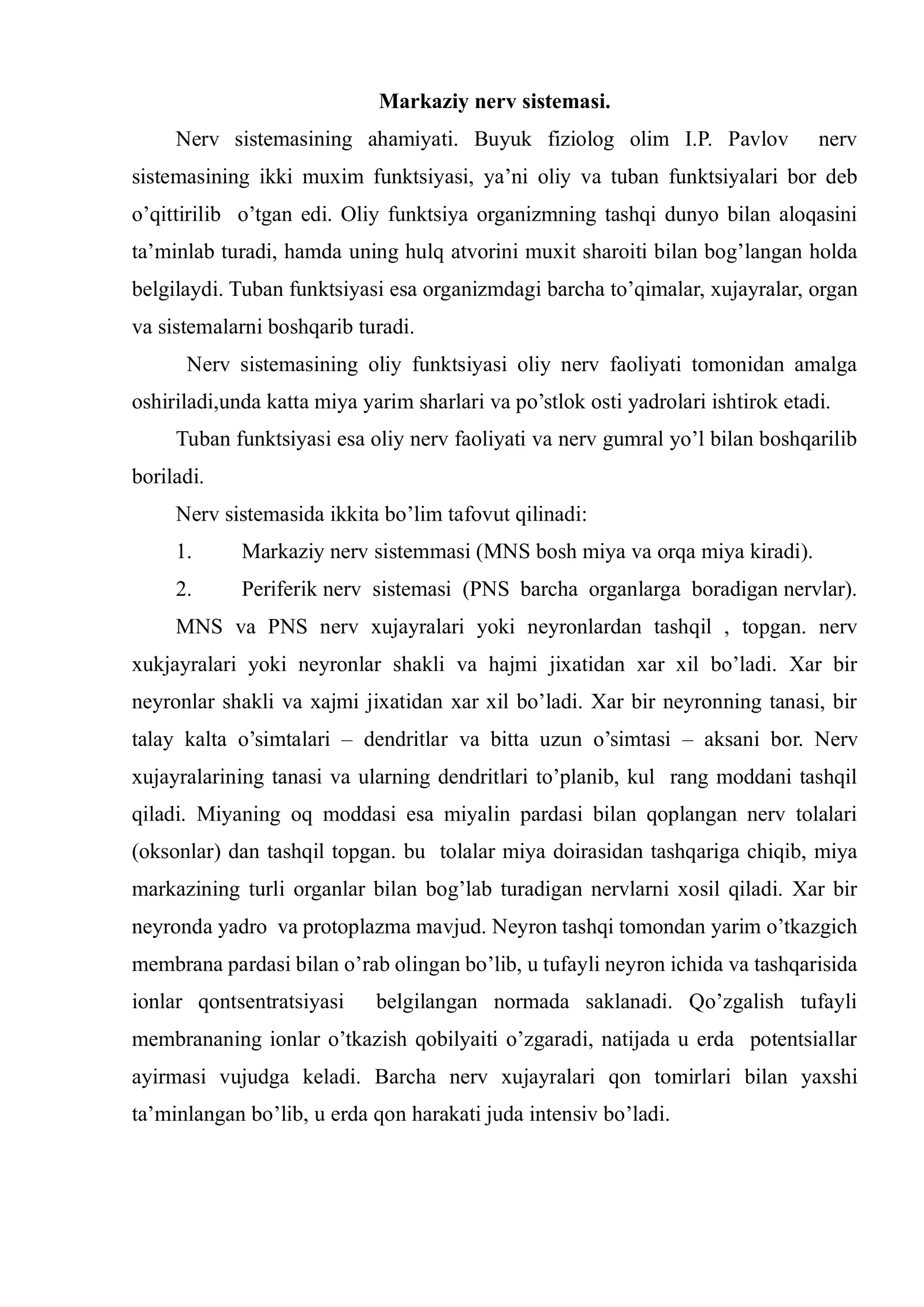 Markaziy nerv sistemasi.

Nerv sistemasining ahamiyati. Buyuk fiziolog olim I.P. Pavlov nerv sistemasining ikki muxim funktsiyasi, ya'ni oliy va tuban funktsiyalari bor deb o'qittirilib o'tgan edi. Oliy funktsiya organizmning tashqi dunyo bilan aloqasini ta'minlab turadi, hamda uning hulq atvorini muxit sharoiti bilan bog'langan holda belgilaydi. Tuban funktsiyasi esa organizmdagi barcha to'qimalar, xujayralar, organ va sistemalarni boshqarib turadi.

Nerv sistemasining oliy funktsiyasi oliy nerv faoliyati tomonidan amalga oshiriladi,unda katta miya yarim sharlari va po'stlok osti yadrolari ishtirok etadi.

Tuban funktsiyasi esa oliy nerv faoliyati va nerv gumral yo'l bilan boshqarilib boriladi.

Nerv sistemasida ikkita bo'lim tafovut qilinadi:

1. Markaziy nerv sistemmasi (MNS bosh miya va orqa miya kiradi).

2. Periferik nerv sistemasi (PNS barcha organlarga boradigan nervlar).

MNS va PNS nerv xujayralari yoki neyronlardan tashqil , topgan. nerv xukjayralari yoki neyronlar shakli va hajmi jixatidan xar xil bo'ladi. Xar bir neyronlar shakli va xajmi jixatidan xar xil bo'ladi. Xar bir neyronning tanasi, bir talay kalta o'simtalari – dendritlar va bitta uzun o'simtasi – aksani bor. Nerv xujayralarining tanasi va ularning dendritlari to'planib, kul rang moddani tashqil qiladi. Miyaning oq moddasi esa miyalin pardasi bilan qoplangan nerv tolalari (oksonlar) dan tashqil topgan. bu tolalar miya doirasidan tashqariga chiqib, miya markazining turli organlar bilan bog'lab turadigan nervlarni xosil qiladi. Xar bir neyronda yadro va protoplazma mavjud. Neyron tashqi tomondan yarim o'tkazgich membrana pardasi bilan o'rab olingan bo'lib, u tufayli neyron ichida va tashqarisida ionlar qontsentratsiyasi belgilangan normada saklanadi. Qo'zgalish tufayli membrananing ionlar o'tkazish qobilyaiti o'zgaradi, natijada u erda potentsiallar ayirmasi vujudga keladi. Barcha nerv xujayralari qon tomirlari bilan yaxshi ta'minlangan bo'lib, u erda qon harakati juda intensiv bo'ladi.